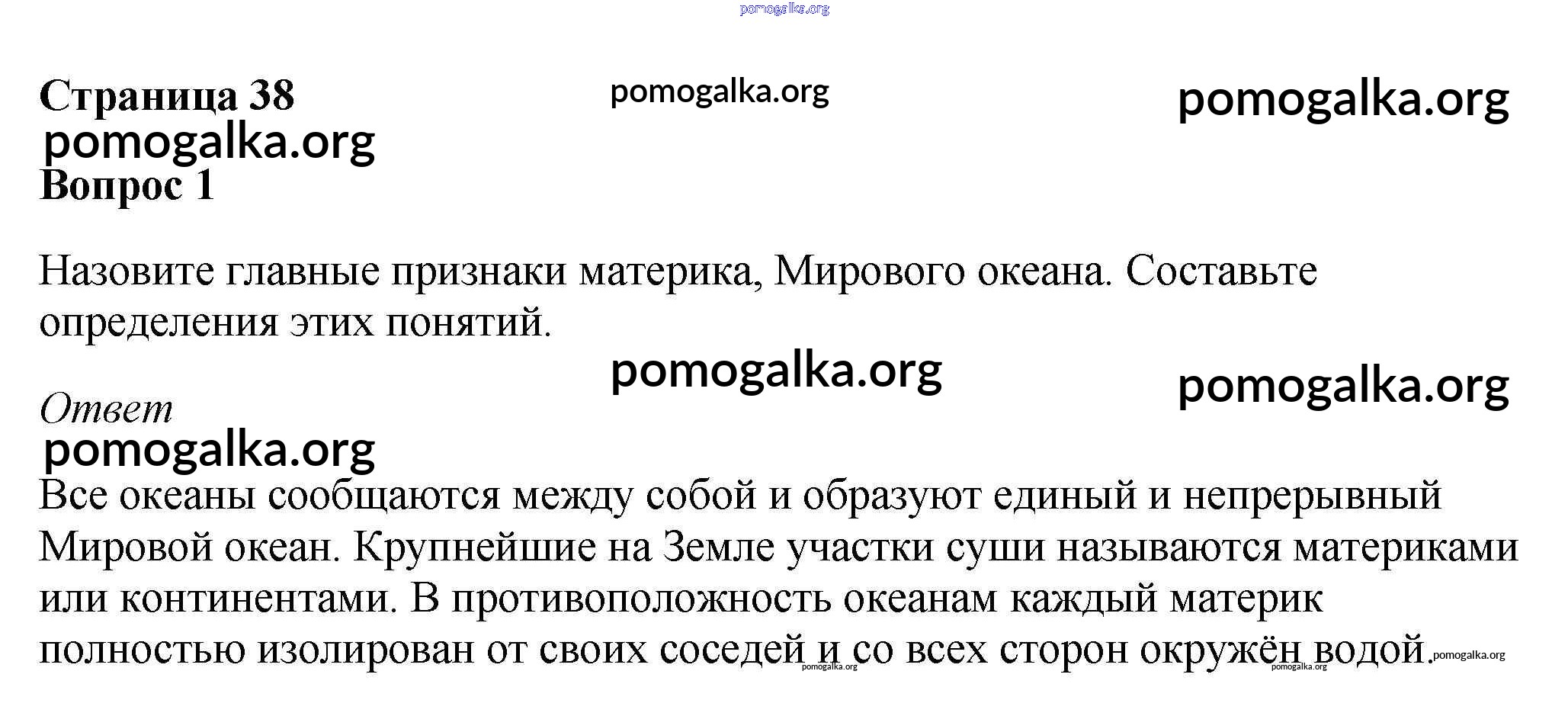 pomogalka.org

Страница 38 pomogalka.org pomogalka.org
pomogalka.org
Вопрос 1

Назовите главные признаки материка, Мирового океана. Составьте определения этих понятий.

pomogalka.org pomogalka.org

Ответ
pomogalka.org

Все океаны сообщаются между собой и образуют единый и непрерывный Мировой океан. Крупнейшие на Земле участки суши называются материками или континентами. В противоположность океанам каждый материк полностью изолирован от своих соседей и со всех сторон окружён водой. pomogalka.org pomogalka.org pomogalka.org